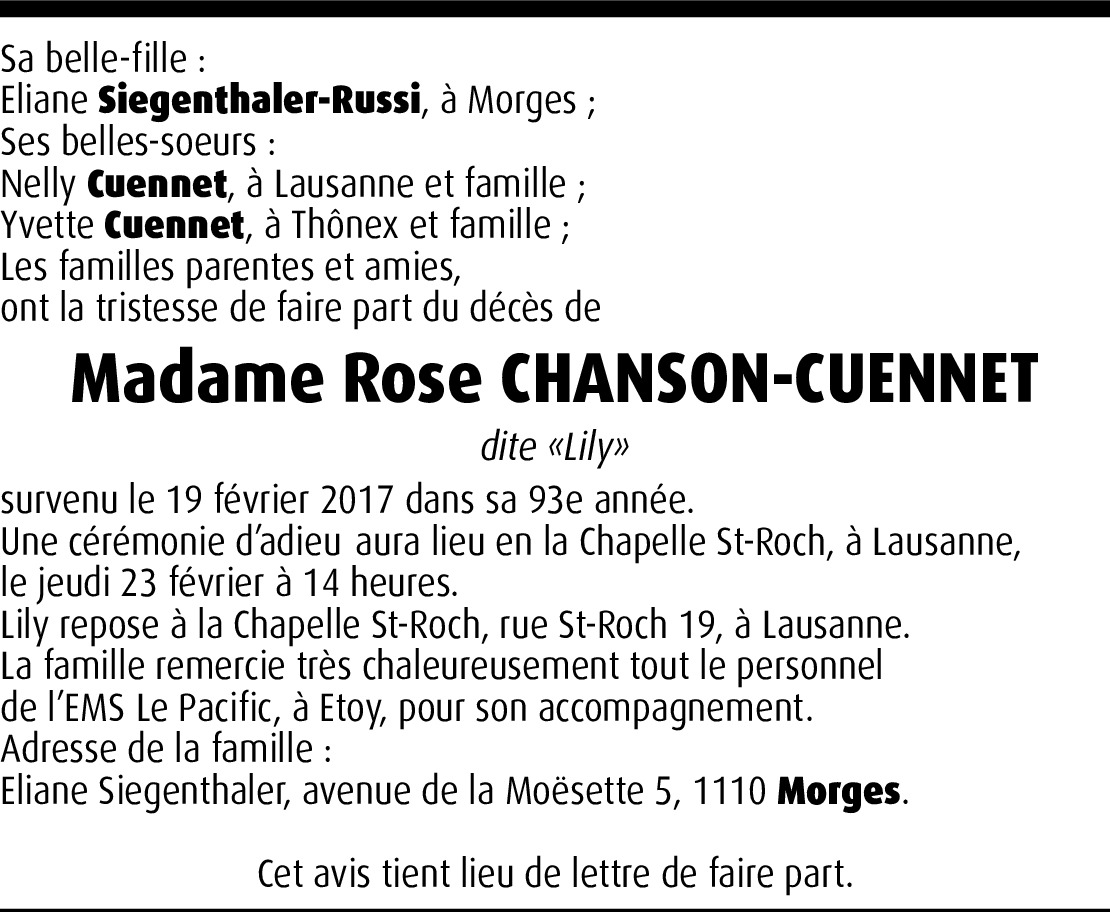 Sa belle-fille :
Eliane Siegenthaler-Russi, à Morges ;
Ses belles-soeurs :
Nelly Cuennet, à Lausanne et famille ;
Yvette Cuennet, à Thônex et famille ;
Les familles parentes et amies,
ont la tristesse de faire part du décès de

Madame Rose CHANSON-CUENNET

dite «Lily»

survenu le 19 février 2017 dans sa 93e année.
Une cérémonie d'adieu aura lieu en la Chapelle St-Roch, à Lausanne, le jeudi 23 février à 14 heures.
Lily repose à la Chapelle St-Roch, rue St-Roch 19, à Lausanne.
La famille remercie très chaleureusement tout le personnel de l'EMS Le Pacific, à Etoy, pour son accompagnement.
Adresse de la famille :
Eliane Siegenthaler, avenue de la Moësette 5, 1110 Morges.

Cet avis tient lieu de lettre de faire part.